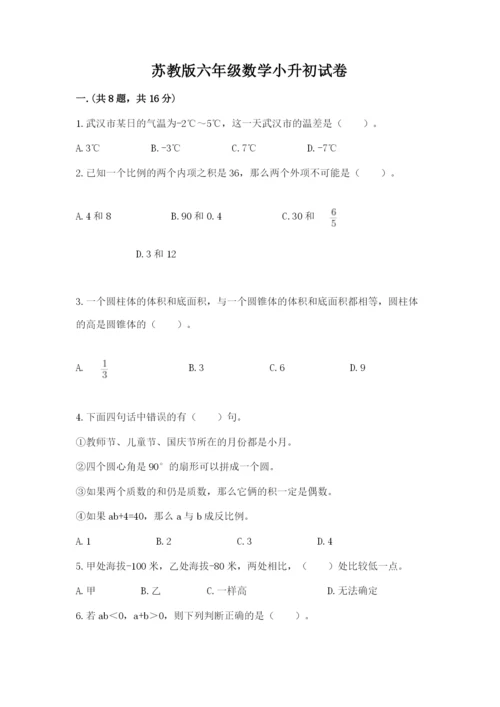 苏教版六年级数学小升初试卷

一.(共8题，共16分)

1.武汉市某日的气温为-2℃～5℃，这一天武汉市的温差是（　　）。

A.3℃　　B.-3℃　　C.7℃　　D.-7℃

2.已知一个比例的两个内项之积是36，那么两个外项不可能是（　　）。

A.4和8　　B.90和0.4　　C.30和 $\frac{6}{5}$

D.3和12

3.一个圆柱体的体积和底面积，与一个圆锥体的体积和底面积都相等，圆柱体的高是圆锥体的（　　）。

A. $\frac{1}{3}$　　B.3　　C.6　　D.9

4.下面四句话中错误的有（　　）句。

①教师节、儿童节、国庆节所在的月份都是小月。

②四个圆心角是90°的扇形可以拼成一个圆。

③如果两个质数的和仍是质数，那么它俩的积一定是偶数。

④如果ab+4=40，那么a与b成反比例。

A.1　　B.2　　C.3　　D.4

5.甲处海拔-100米，乙处海拔-80米，两处相比，（　　）处比较低一点。

A.甲　　B.乙　　C.一样高　　D.无法确定

6.若ab＜0，a+b＞0，则下列判断正确的是（　　）。